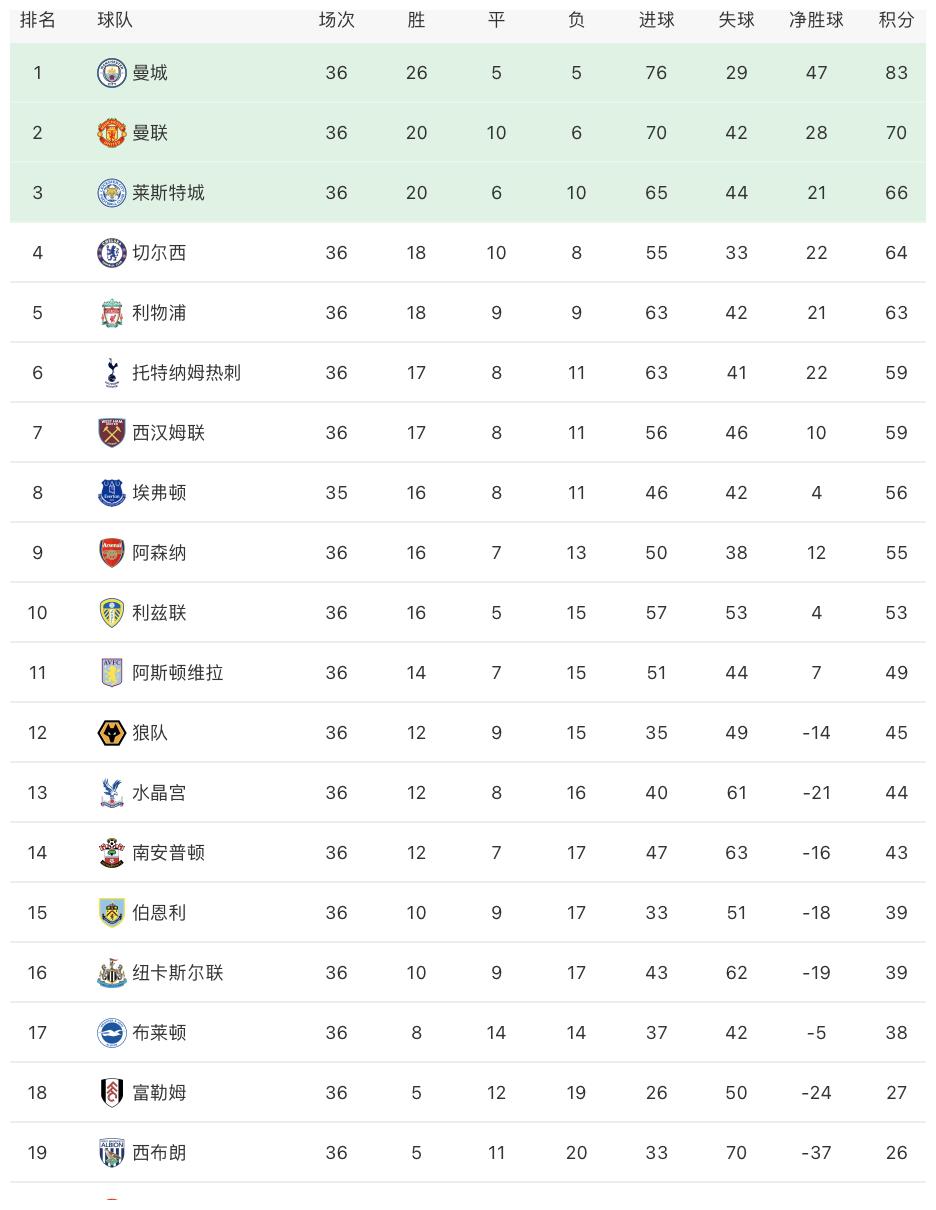 | 排名 | 球队 | 场次 | 胜 | 平 | 负 | 进球 | 失球 | 净胜球 | 积分 |
|---|---|---|---|---|---|---|---|---|---|
| 1 | 曼城 | 36 | 26 | 5 | 5 | 76 | 29 | 47 | 83 |
| 2 | 曼联 | 36 | 20 | 10 | 6 | 70 | 42 | 28 | 70 |
| 3 | 莱斯特城 | 36 | 20 | 6 | 10 | 65 | 44 | 21 | 66 |
| 4 | 切尔西 | 36 | 18 | 10 | 8 | 55 | 33 | 22 | 64 |
| 5 | 利物浦 | 36 | 18 | 9 | 9 | 63 | 42 | 21 | 63 |
| 6 | 托特纳姆热刺 | 36 | 17 | 8 | 11 | 63 | 41 | 22 | 59 |
| 7 | 西汉姆联 | 36 | 17 | 8 | 11 | 56 | 46 | 10 | 59 |
| 8 | 埃弗顿 | 35 | 16 | 8 | 11 | 46 | 42 | 4 | 56 |
| 9 | 阿森纳 | 36 | 16 | 7 | 13 | 50 | 38 | 12 | 55 |
| 10 | 利兹联 | 36 | 16 | 5 | 15 | 57 | 53 | 4 | 53 |
| 11 | 阿斯顿维拉 | 36 | 14 | 7 | 15 | 51 | 44 | 7 | 49 |
| 12 | 狼队 | 36 | 12 | 9 | 15 | 35 | 49 | -14 | 45 |
| 13 | 水晶宫 | 36 | 12 | 8 | 16 | 40 | 61 | -21 | 44 |
| 14 | 南安普顿 | 36 | 12 | 7 | 17 | 47 | 63 | -16 | 43 |
| 15 | 伯恩利 | 36 | 10 | 9 | 17 | 33 | 51 | -18 | 39 |
| 16 | 纽卡斯尔联 | 36 | 10 | 9 | 17 | 43 | 62 | -19 | 39 |
| 17 | 布莱顿 | 36 | 8 | 14 | 14 | 37 | 42 | -5 | 38 |
| 18 | 富勒姆 | 36 | 5 | 12 | 19 | 26 | 50 | -24 | 27 |
| 19 | 西布朗 | 36 | 5 | 11 | 20 | 33 | 70 | -37 | 26 |